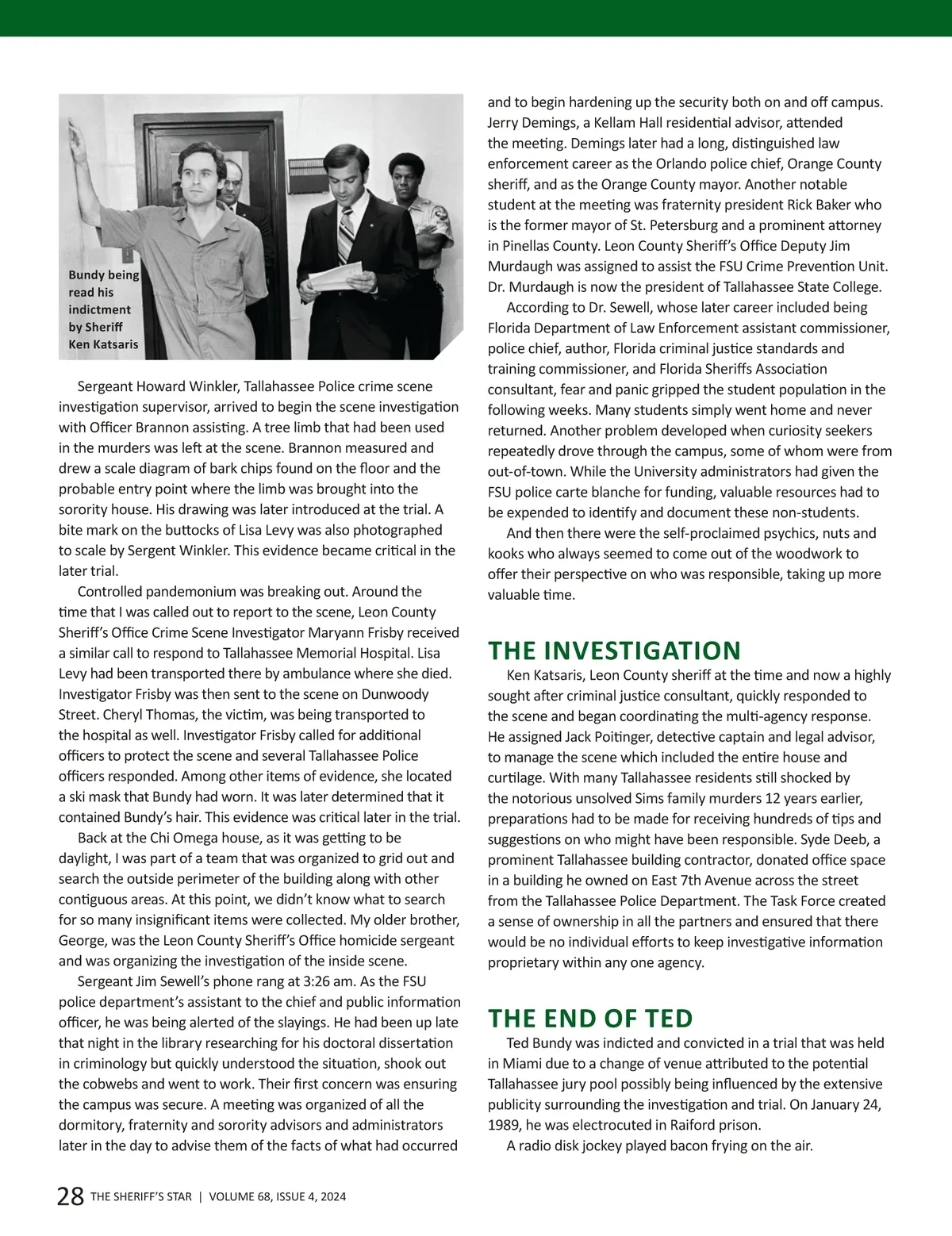 Bundy being read his indictment by Sheriff Ken Katsaris

Sergeant Howard Winkler, Tallahassee Police crime scene investigation supervisor, arrived to begin the scene investigation with Officer Brannon assisting. A tree limb that had been used in the murders was left at the scene. Brannon measured and drew a scale diagram of bark chips found on the floor and the probable entry point where the limb was brought into the sorority house. His drawing was later introduced at the trial. A bite mark on the buttocks of Lisa Levy was also photographed to scale by Sergent Winkler. This evidence became critical in the later trial.

Controlled pandemonium was breaking out. Around the time that I was called out to report to the scene, Leon County Sheriff's Office Crime Scene Investigator Maryann Frisby received a similar call to respond to Tallahassee Memorial Hospital. Lisa Levy had been transported there by ambulance where she died. Investigator Frisby was then sent to the scene on Dunwoody Street. Cheryl Thomas, the victim, was being transported to the hospital as well. Investigator Frisby called for additional officers to protect the scene and several Tallahassee Police officers responded. Among other items of evidence, she located a ski mask that Bundy had worn. It was later determined that it contained Bundy's hair. This evidence was critical later in the trial.

Back at the Chi Omega house, as it was getting to be daylight, I was part of a team that was organized to grid out and search the outside perimeter of the building along with other contiguous areas. At this point, we didn't know what to search for so many insignificant items were collected. My older brother, George, was the Leon County Sheriff's Office homicide sergeant and was organizing the investigation of the inside scene.

Sergeant Jim Sewell's phone rang at 3:26 am. As the FSU police department's assistant to the chief and public information officer, he was being alerted of the slayings. He had been up late that night in the library researching for his doctoral dissertation in criminology but quickly understood the situation, shook out the cobwebs and went to work. Their first concern was ensuring the campus was secure. A meeting was organized of all the dormitory, fraternity and sorority advisors and administrators later in the day to advise them of the facts of what had occurred and to begin hardening up the security both on and off campus. Jerry Demings, a Kellam Hall residential advisor, attended the meeting. Demings later had a long, distinguished law enforcement career as the Orlando police chief, Orange County sheriff, and as the Orange County mayor. Another notable student at the meeting was fraternity president Rick Baker who is the former mayor of St. Petersburg and a prominent attorney in Pinellas County. Leon County Sheriff's Office Deputy Jim Murdaugh was assigned to assist the FSU Crime Prevention Unit. Dr. Murdaugh is now the president of Tallahassee State College.

According to Dr. Sewell, whose later career included being Florida Department of Law Enforcement assistant commissioner, police chief, author, Florida criminal justice standards and training commissioner, and Florida Sheriffs Association consultant, fear and panic gripped the student population in the following weeks. Many students simply went home and never returned. Another problem developed when curiosity seekers repeatedly drove through the campus, some of whom were from out-of-town. While the University administrators had given the FSU police carte blanche for funding, valuable resources had to be expended to identify and document these non-students.

And then there were the self-proclaimed psychics, nuts and kooks who always seemed to come out of the woodwork to offer their perspective on who was responsible, taking up more valuable time.

THE INVESTIGATION

Ken Katsaris, Leon County sheriff at the time and now a highly sought after criminal justice consultant, quickly responded to the scene and began coordinating the multi-agency response. He assigned Jack Poitinger, detective captain and legal advisor, to manage the scene which included the entire house and curtilage. With many Tallahassee residents still shocked by the notorious unsolved Sims family murders 12 years earlier, preparations had to be made for receiving hundreds of tips and suggestions on who might have been responsible. Syde Deeb, a prominent Tallahassee building contractor, donated office space in a building he owned on East 7th Avenue across the street from the Tallahassee Police Department. The Task Force created a sense of ownership in all the partners and ensured that there would be no individual efforts to keep investigative information proprietary within any one agency.

THE END OF TED

Ted Bundy was indicted and convicted in a trial that was held in Miami due to a change of venue attributed to the potential Tallahassee jury pool possibly being influenced by the extensive publicity surrounding the investigation and trial. On January 24, 1989, he was electrocuted in Raiford prison.

A radio disk jockey played bacon frying on the air.

28 THE SHERIFF'S STAR | VOLUME 68, ISSUE 4, 2024